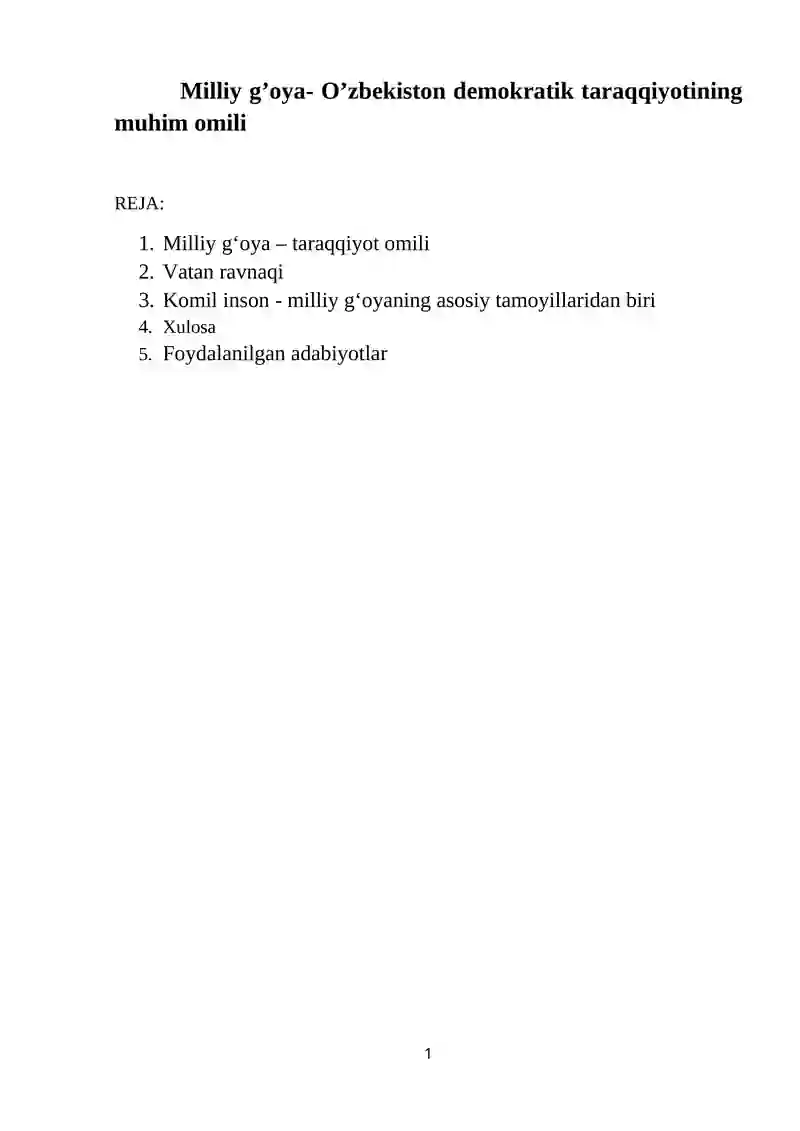 Milliy g’oya- O’zbekiston demokratik taraqqiyotining muhim omili

REJA:

1. Milliy g‘oya – taraqqiyot omili
2. Vatan ravnaqi
3. Komil inson - milliy g‘oyaning asosiy tamoyillaridan biri
4. Xulosa
5. Foydalanilgan adabiyotlar

1